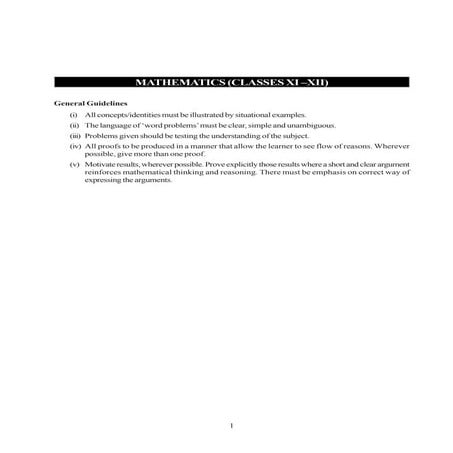 MATHEMATICS (CLASSES XI –XII)

General Guidelines

(i) All concepts/identities must be illustrated by situational examples.

(ii) The language of 'word problems' must be clear, simple and unambiguous.

(iii) Problems given should be testing the understanding of the subject.

(iv) All proofs to be produced in a manner that allow the learner to see flow of reasons. Wherever possible, give more than one proof.

(v) Motivate results, wherever possible. Prove explicitly those results where a short and clear argument reinforces mathematical thinking and reasoning. There must be emphasis on correct way of expressing the arguments.

1